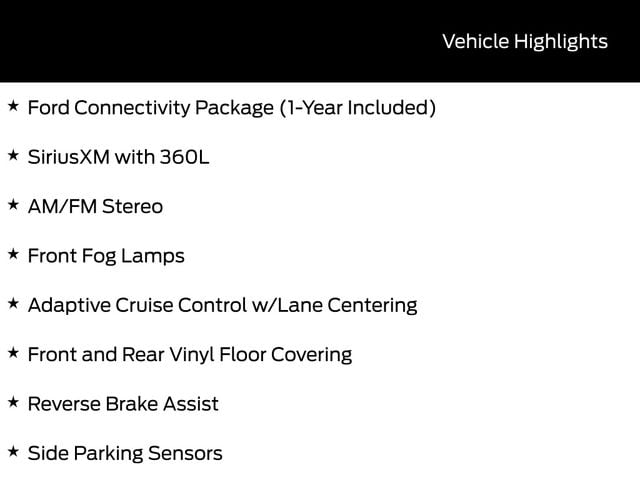 Vehicle Highlights

★ Ford Connectivity Package (1-Year Included)

★ SiriusXM with 360L

★ AM/FM Stereo

★ Front Fog Lamps

★ Adaptive Cruise Control w/Lane Centering

★ Front and Rear Vinyl Floor Covering

★ Reverse Brake Assist

★ Side Parking Sensors